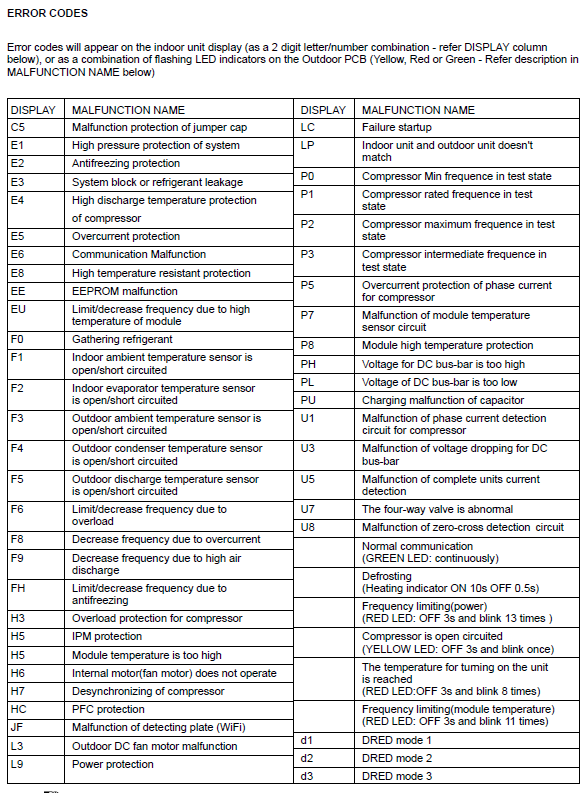 ERROR CODES

Error codes will appear on the indoor unit display (as a 2 digit letter/number combination - refer DISPLAY column below), or as a combination of flashing LED indicators on the Outdoor PCB (Yellow, Red or Green - Refer description in MALFUNCTION NAME below)

| DISPLAY | MALFUNCTION NAME |
|---|---|
| C5 | Malfunction protection of jumper cap |
| E1 | High pressure protection of system |
| E2 | Antifreezing protection |
| E3 | System block or refrigerant leakage |
| E4 | High discharge temperature protection of compressor |
| E5 | Overcurrent protection |
| E6 | Communication Malfunction |
| E8 | High temperature resistant protection |
| EE | EEPROM malfunction |
| EU | Limit/decrease frequency due to high temperature of module |
| F0 | Gathering refrigerant |
| F1 | Indoor ambient temperature sensor is open/short circuited |
| F2 | Indoor evaporator temperature sensor is open/short circuited |
| F3 | Outdoor ambient temperature sensor is open/short circuited |
| F4 | Outdoor condenser temperature sensor is open/short circuited |
| F5 | Outdoor discharge temperature sensor is open/short circuited |
| F6 | Limit/decrease frequency due to overload |
| F8 | Decrease frequency due to overcurrent |
| F9 | Decrease frequency due to high air discharge |
| FH | Limit/decrease frequency due to antifreezing |
| H3 | Overload protection for compressor |
| H5 | IPM protection |
| H5 | Module temperature is too high |
| H6 | Internal motor(fan motor) does not operate |
| H7 | Desynchronizing of compressor |
| HC | PFC protection |
| JF | Malfunction of detecting plate (WiFi) |
| L3 | Outdoor DC fan motor malfunction |
| L9 | Power protection |

| DISPLAY | MALFUNCTION NAME |
|---|---|
| LC | Failure startup |
| LP | Indoor unit and outdoor unit doesn't match |
| P0 | Compressor Min frequence in test state |
| P1 | Compressor rated frequence in test state |
| P2 | Compressor maximum frequence in test state |
| P3 | Compressor intermediate frequence in test state |
| P5 | Overcurrent protection of phase current for compressor |
| P7 | Malfunction of module temperature sensor circuit |
| P8 | Module high temperature protection |
| PH | Voltage for DC bus-bar is too high |
| PL | Voltage of DC bus-bar is too low |
| PU | Charging malfunction of capacitor |
| U1 | Malfunction of phase current detection circuit for compressor |
| U3 | Malfunction of voltage dropping for DC bus-bar |
| U5 | Malfunction of complete units current detection |
| U7 | The four-way valve is abnormal |
| U8 | Malfunction of zero-cross detection circuit |
| | Normal communication (GREEN LED: continuously) |
| | Defrosting (Heating indicator ON 10s OFF 0.5s) |
| | Frequency limiting(power) (RED LED: OFF 3s and blink 13 times ) |
| | Compressor is open circuited (YELLOW LED: OFF 3s and blink once) |
| | The temperature for turning on the unit is reached (RED LED:OFF 3s and blink 8 times) |
| | Frequency limiting(module temperature) (RED LED: OFF 3s and blink 11 times) |
| d1 | DRED mode 1 |
| d2 | DRED mode 2 |
| d3 | DRED mode 3 |